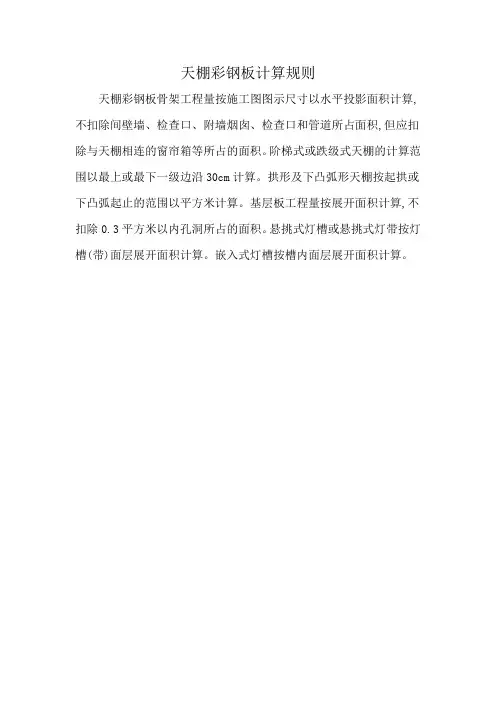 天棚彩钢板计算规则

天棚彩钢板骨架工程量按施工图图示尺寸以水平投影面积计算,不扣除间壁墙、检查口、附墙烟囱、检查口和管道所占面积,但应扣除与天棚相连的窗帘箱等所占的面积。阶梯式或跌级式天棚的计算范围以最上或最下一级边沿30cm计算。拱形及下凸弧形天棚按起拱或下凸弧起止的范围以平方米计算。基层板工程量按展开面积计算,不扣除0.3平方米以内孔洞所占的面积。悬挑式灯槽或悬挑式灯带按灯槽(带)面层展开面积计算。嵌入式灯槽按槽内面层展开面积计算。